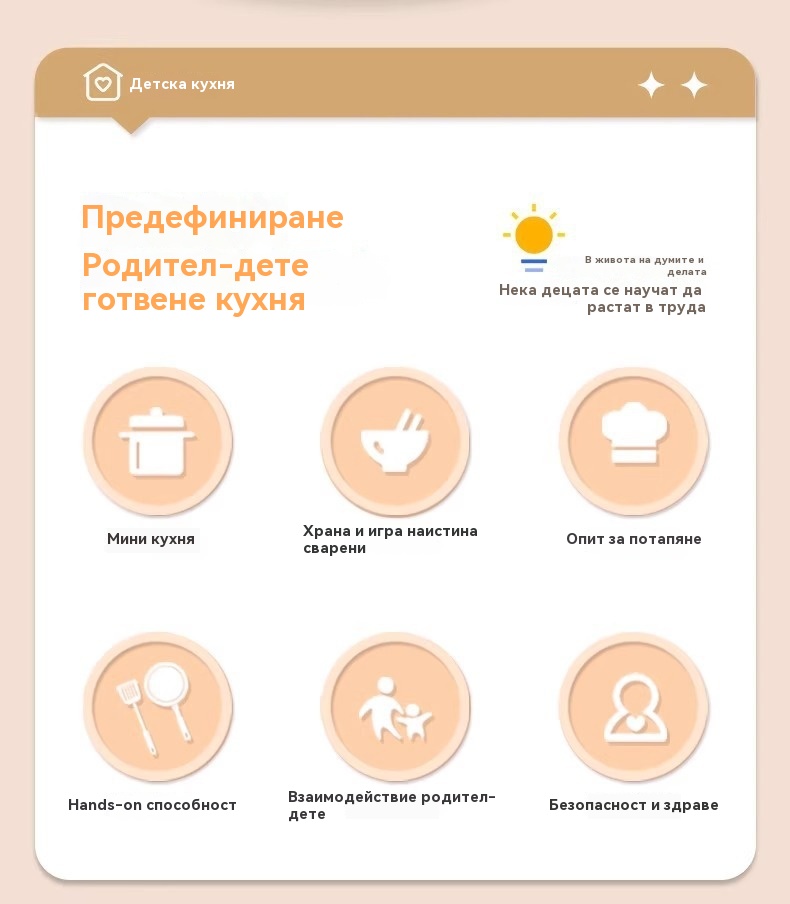 Детска кухня

Предефиниране

Родител-дете готвене кухня

В живота на думите и делата

Нека децата се научат да растат в труда

Мини кухня

Храна и игра наистина сварени

Опит за потапяне

Hands-on способност

Взаимодействие родител-дете

Безопасност и здраве